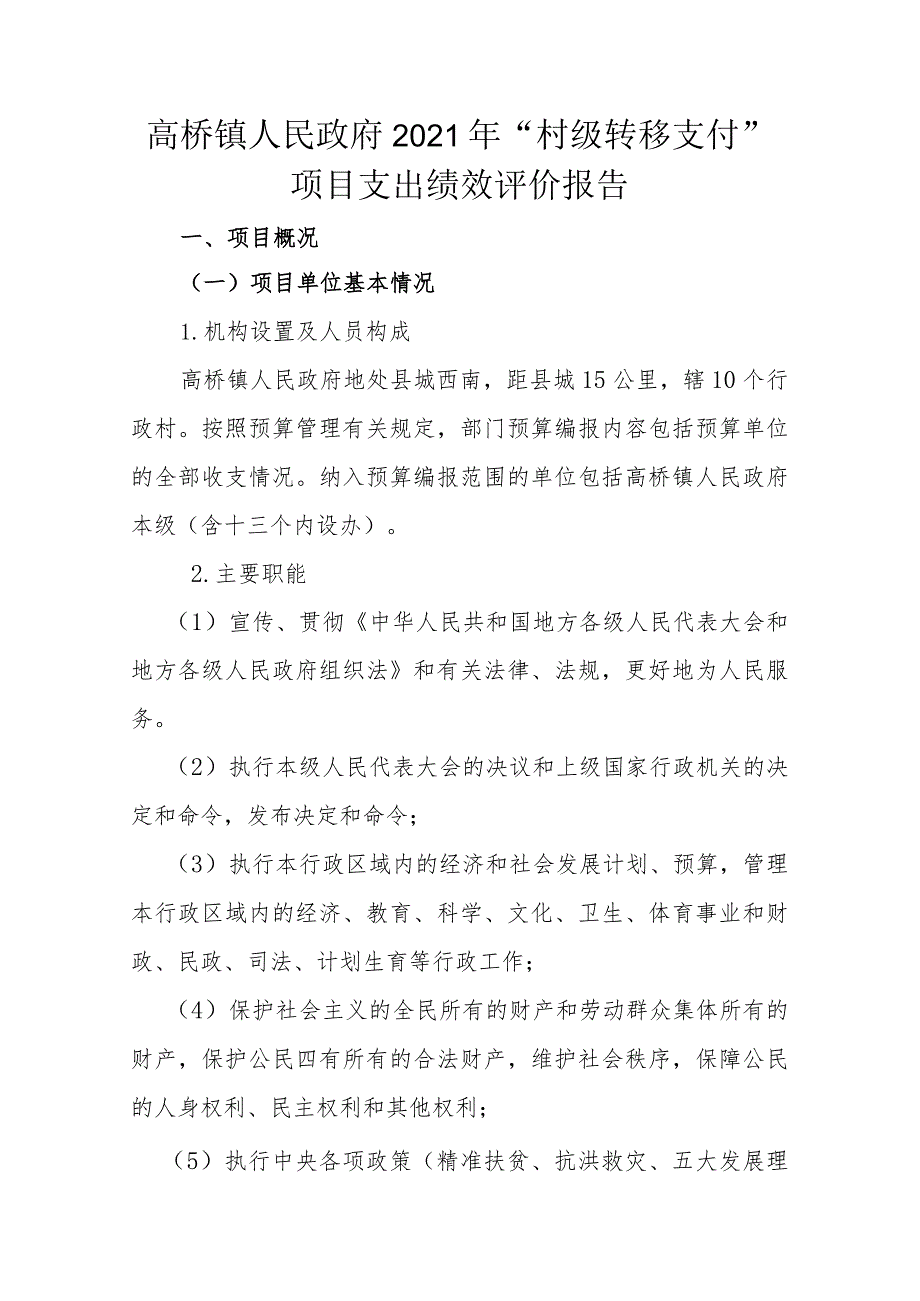 高桥镇人民政府2021年“村级转移支付”项目支出绩效评价报告

一、项目概况

（一）项目单位基本情况

1.机构设置及人员构成

高桥镇人民政府地处县城西南，距县城15公里，辖10个行政村。按照预算管理有关规定，部门预算编报内容包括预算单位的全部收支情况。纳入预算编报范围的单位包括高桥镇人民政府本级（含十三个内设办）。

2.主要职能

（1）宣传、贯彻《中华人民共和国地方各级人民代表大会和地方各级人民政府组织法》和有关法律、法规，更好地为人民服务。

（2）执行本级人民代表大会的决议和上级国家行政机关的决定和命令，发布决定和命令；

（3）执行本行政区域内的经济和社会发展计划、预算，管理本行政区域内的经济、教育、科学、文化、卫生、体育事业和财政、民政、司法、计划生育等行政工作；

（4）保护社会主义的全民所有的财产和劳动群众集体所有的财产，保护公民四有所有的合法财产，维护社会秩序，保障公民的人身权利、民主权利和其他权利；

（5）执行中央各项政策（精准扶贫、抗洪救灾、五大发展理